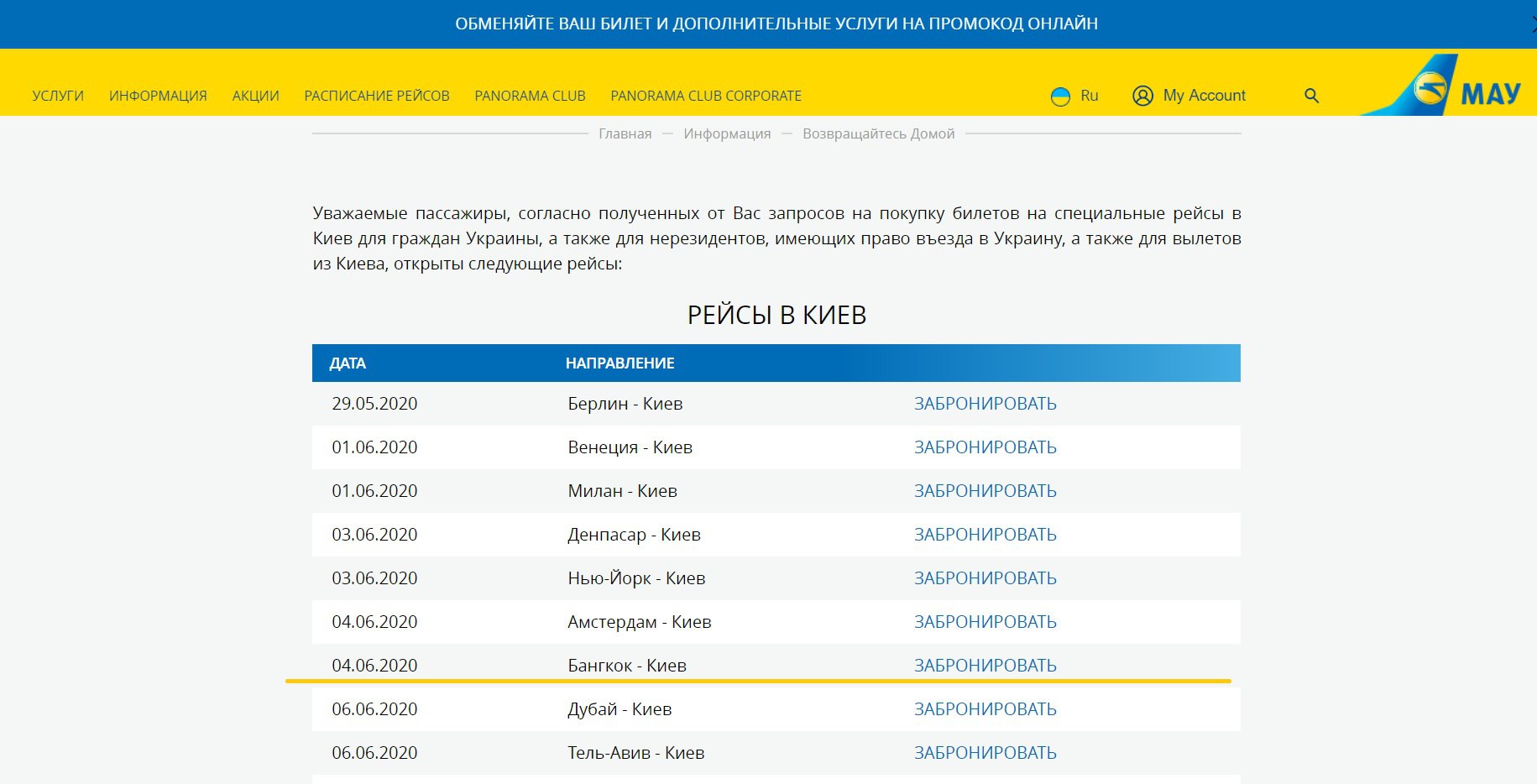 ОБМЕНЯЙТЕ ВАШ БИЛЕТ И ДОПОЛНИТЕЛЬНЫЕ УСЛУГИ НА ПРОМОКОД ОНЛАЙН

УСЛУГИ ИНФОРМАЦИЯ АКЦИИ РАСПИСАНИЕ РЕЙСОВ PANORAMA CLUB PANORAMA CLUB CORPORATE Ru My Account МАУ

Главная — Информация — Возвращайтесь Домой

Уважаемые пассажиры, согласно полученных от Вас запросов на покупку билетов на специальные рейсы в Киев для граждан Украины, а также для нерезидентов, имеющих право въезда в Украину, а также для вылетов из Киева, открыты следующие рейсы:

РЕЙСЫ В КИЕВ

| ДАТА | НАПРАВЛЕНИЕ | |
|---|---|---|
| 29.05.2020 | Берлин - Киев | ЗАБРОНИРОВАТЬ |
| 01.06.2020 | Венеция - Киев | ЗАБРОНИРОВАТЬ |
| 01.06.2020 | Милан - Киев | ЗАБРОНИРОВАТЬ |
| 03.06.2020 | Денпасар - Киев | ЗАБРОНИРОВАТЬ |
| 03.06.2020 | Нью-Йорк - Киев | ЗАБРОНИРОВАТЬ |
| 04.06.2020 | Амстердам - Киев | ЗАБРОНИРОВАТЬ |
| 04.06.2020 | Бангкок - Киев | ЗАБРОНИРОВАТЬ |
| 06.06.2020 | Дубай - Киев | ЗАБРОНИРОВАТЬ |
| 06.06.2020 | Тель-Авив - Киев | ЗАБРОНИРОВАТЬ |